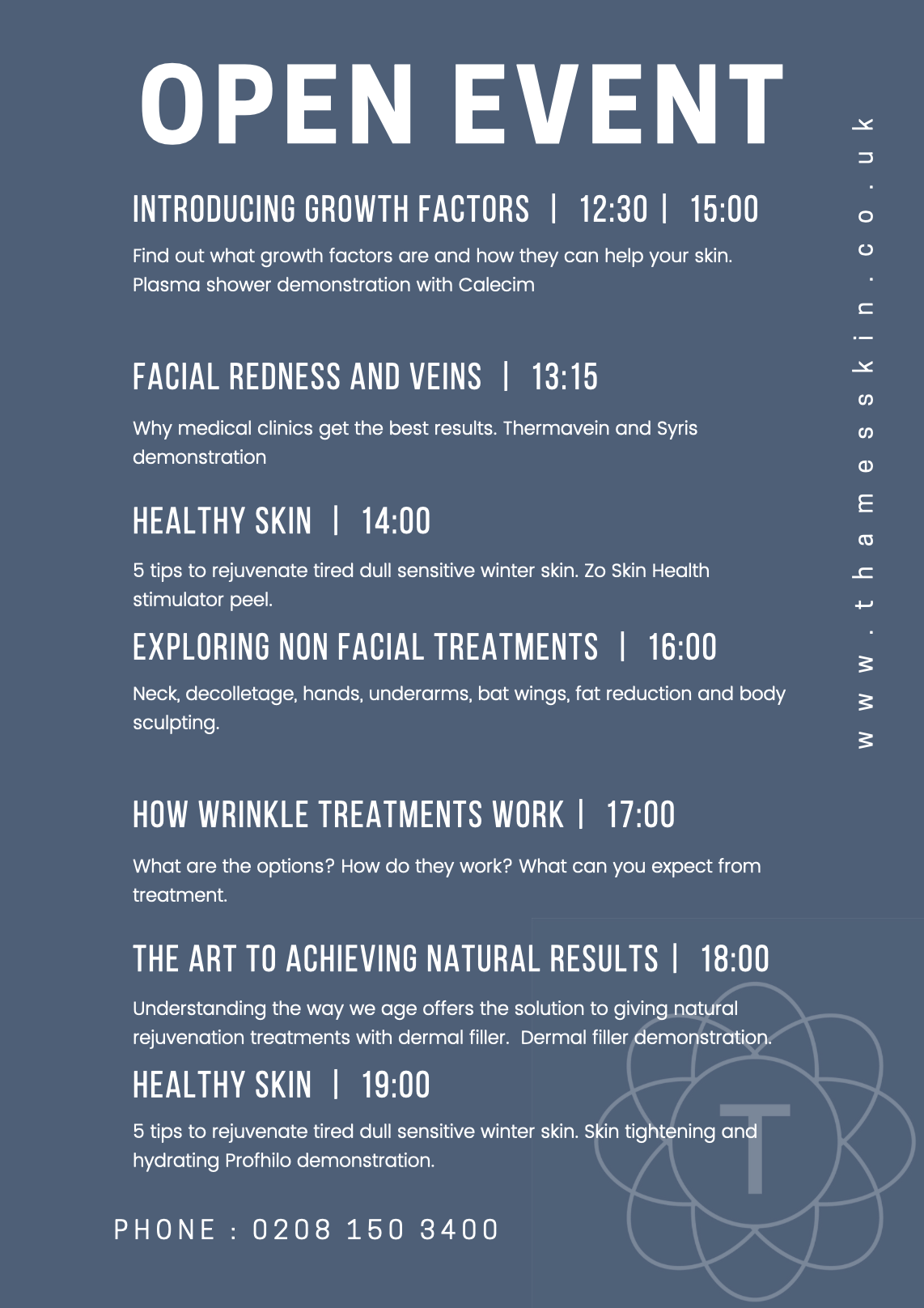 OPEN EVENT

INTRODUCING GROWTH FACTORS | 12:30 | 15:00

Find out what growth factors are and how they can help your skin. Plasma shower demonstration with Calecim

FACIAL REDNESS AND VEINS | 13:15

Why medical clinics get the best results. Thermavein and Syris demonstration

HEALTHY SKIN | 14:00

5 tips to rejuvenate tired dull sensitive winter skin. Zo Skin Health stimulator peel.

EXPLORING NON FACIAL TREATMENTS | 16:00

Neck, decolletage, hands, underarms, bat wings, fat reduction and body sculpting.

HOW WRINKLE TREATMENTS WORK | 17:00

What are the options? How do they work? What can you expect from treatment.

THE ART TO ACHIEVING NATURAL RESULTS | 18:00

Understanding the way we age offers the solution to giving natural rejuvenation treatments with dermal filler. Dermal filler demonstration.

HEALTHY SKIN | 19:00

5 tips to rejuvenate tired dull sensitive winter skin. Skin tightening and hydrating Profhilo demonstration.

PHONE : 0208 150 3400

www.thamesskin.co.uk

T